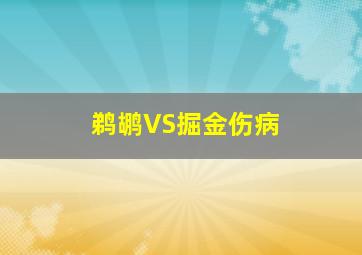 鹈鹕VS掘金伤病